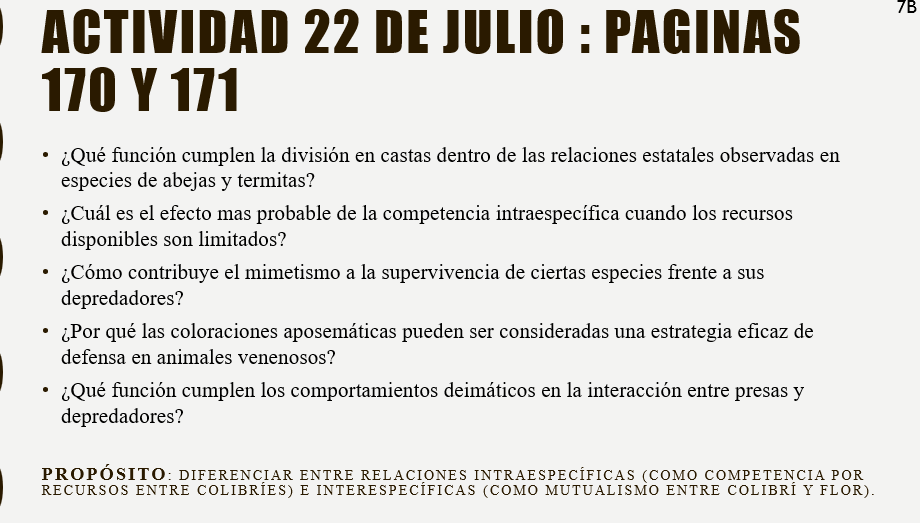 7B

ACTIVIDAD 22 DE JULIO : PAGINAS 170 Y 171

• ¿Qué función cumplen la división en castas dentro de las relaciones estatales observadas en especies de abejas y termitas?
• ¿Cuál es el efecto mas probable de la competencia intraespecífica cuando los recursos disponibles son limitados?
• ¿Cómo contribuye el mimetismo a la supervivencia de ciertas especies frente a sus depredadores?
• ¿Por qué las coloraciones aposemáticas pueden ser consideradas una estrategia eficaz de defensa en animales venenosos?
• ¿Qué función cumplen los comportamientos deimáticos en la interacción entre presas y depredadores?

PROPÓSITO: DIFERENCIAR ENTRE RELACIONES INTRAESPECÍFICAS (COMO COMPETENCIA POR RECURSOS ENTRE COLIBRÍES) E INTERESPECÍFICAS (COMO MUTUALISMO ENTRE COLIBRÍ Y FLOR).